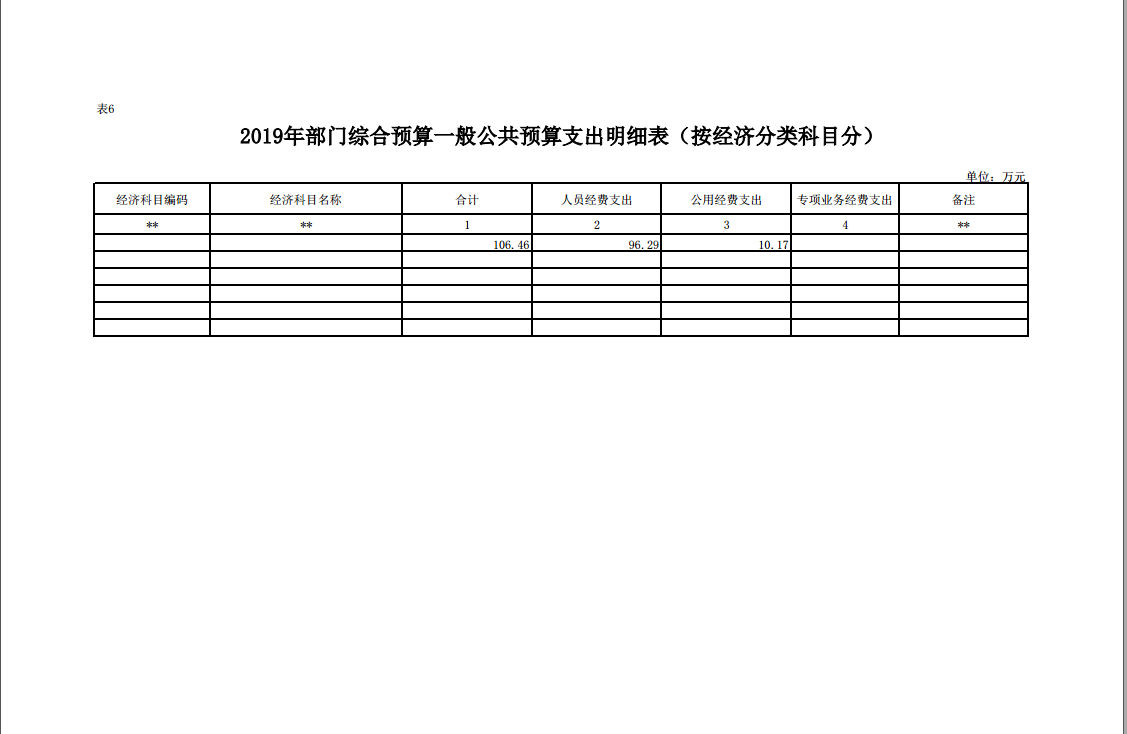 表6

2019年部门综合预算一般公共预算支出明细表（按经济分类科目分）

单位：万元

| 经济科目编码 | 经济科目名称 | 合计 | 人员经费支出 | 公用经费支出 | 专项业务经费支出 | 备注 |
|---|---|---|---|---|---|---|
| ** | ** | 1 | 2 | 3 | 4 | ** |
| | | 106.46 | 96.29 | 10.17 | | |
| | | | | | | |
| | | | | | | |
| | | | | | | |
| | | | | | | |
| | | | | | | |